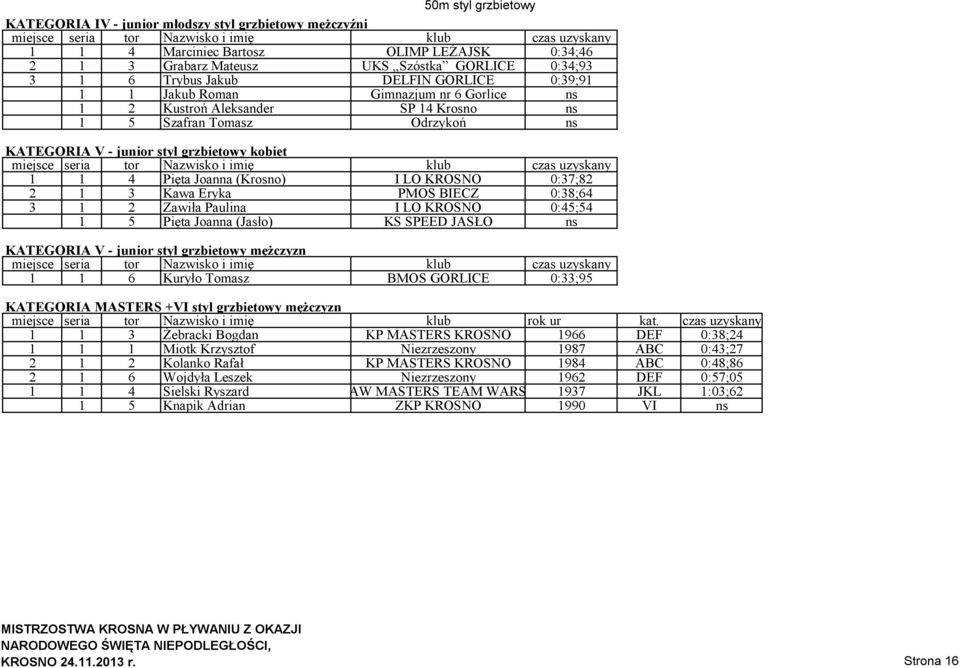 50m styl grzbietowy

KATEGORIA IV - junior młodszy styl grzbietowy mężczyźni

| miejsce | seria | tor | Nazwisko i imię | klub | czas uzyskany |
|---|---|---|---|---|---|
| 1 | 1 | 4 | Marciniec Bartosz | OLIMP LEŻAJSK | 0:34;46 |
| 2 | 1 | 3 | Grabarz Mateusz | UKS ,,Szóstka" GORLICE | 0:34;93 |
| 3 | 1 | 6 | Trybus Jakub | DELFIN GORLICE | 0:39;91 |
| | 1 | 1 | Jakub Roman | Gimnazjum nr 6 Gorlice | ns |
| | 1 | 2 | Kustroń Aleksander | SP 14 Krosno | ns |
| | 1 | 5 | Szafran Tomasz | Odrzykoń | ns |

KATEGORIA V - junior styl grzbietowy kobiet

| miejsce | seria | tor | Nazwisko i imię | klub | czas uzyskany |
|---|---|---|---|---|---|
| 1 | 1 | 4 | Pięta Joanna (Krosno) | I LO KROSNO | 0:37;82 |
| 2 | 1 | 3 | Kawa Eryka | PMOS BIECZ | 0:38;64 |
| 3 | 1 | 2 | Zawiła Paulina | I LO KROSNO | 0:45;54 |
| | 1 | 5 | Pięta Joanna (Jasło) | KS SPEED JASŁO | ns |

KATEGORIA V - junior styl grzbietowy mężczyzn

| miejsce | seria | tor | Nazwisko i imię | klub | czas uzyskany |
|---|---|---|---|---|---|
| 1 | 1 | 6 | Kuryło Tomasz | BMOS GORLICE | 0:33;95 |

KATEGORIA MASTERS +VI styl grzbietowy mężczyzn

| miejsce | seria | tor | Nazwisko i imię | klub | rok ur | kat. | czas uzyskany |
|---|---|---|---|---|---|---|---|
| 1 | 1 | 3 | Żebracki Bogdan | KP MASTERS KROSNO | 1966 | DEF | 0:38;24 |
| 1 | 1 | 1 | Miotk Krzysztof | Niezrzeszony | 1987 | ABC | 0:43;27 |
| 2 | 1 | 2 | Kolanko Rafał | KP MASTERS KROSNO | 1984 | ABC | 0:48;86 |
| 2 | 1 | 6 | Wojdyła Leszek | Niezrzeszony | 1962 | DEF | 0:57;05 |
| 1 | 1 | 4 | Sielski Ryszard | AW MASTERS TEAM WARS | 1937 | JKL | 1:03;62 |
| | 1 | 5 | Knapik Adrian | ZKP KROSNO | 1990 | VI | ns |

MISTRZOSTWA KROSNA W PŁYWANIU Z OKAZJI NARODOWEGO ŚWIĘTA NIEPODLEGŁOŚCI, KROSNO 24.11.2013 r.

Strona 16